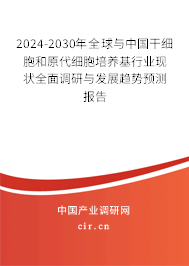 2024-2030年全球与中国干细胞和原代细胞培养基行业现状全面调研与发展趋势预测报告

中国产业调研网
cir.cn